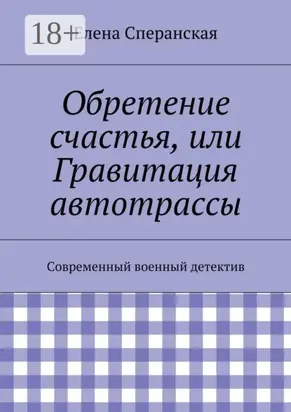 18+

Елена Сперанская

Обретение счастья, или Гравитация автотрассы

Современный военный детектив